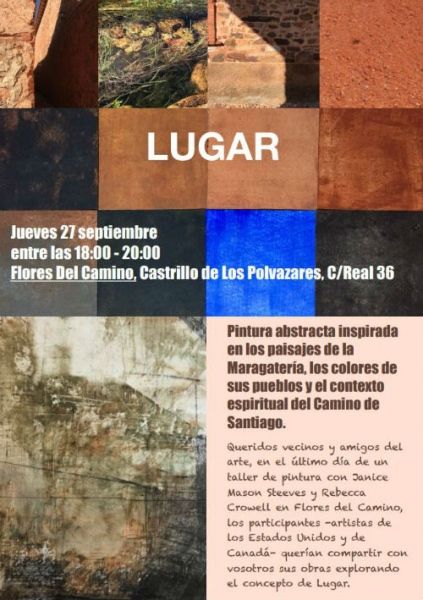 LUGAR

Jueves 27 septiembre
entre las 18:00 - 20:00
Flores Del Camino, Castrillo de Los Polvazares, C/Real 36

Pintura abstracta inspirada en los paisajes de la Maragatería, los colores de sus pueblos y el contexto espiritual del Camino de Santiago.

Queridos vecinos y amigos del arte, en el último día de un taller de pintura con Janice Mason Steeves y Rebecca Crowell en Flores del Camino, los participantes -artistas de los Estados Unidos y de Canadá- querían compartir con vosotros sus obras explorando el concepto de Lugar.